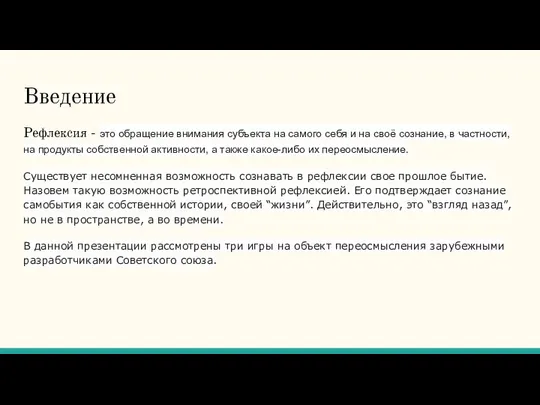 Введение

Рефлексия - это обращение внимания субъекта на самого себя и на своё сознание, в частности, на продукты собственной активности, а также какое-либо их переосмысление.

Существует несомненная возможность сознавать в рефлексии свое прошлое бытие. Назовем такую возможность ретроспективной рефлексией. Его подтверждает сознание самобытия как собственной истории, своей “жизни”. Действительно, это “взгляд назад”, но не в пространстве, а во времени.

В данной презентации рассмотрены три игры на объект переосмысления зарубежными разработчиками Советского союза.